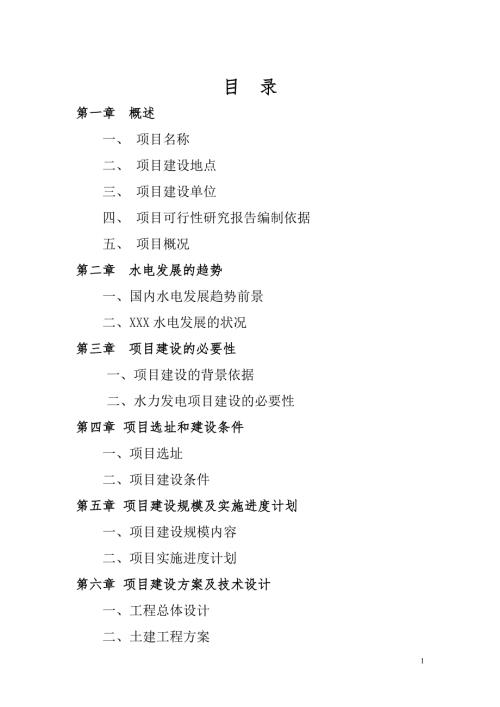 目　录

第一章　概述

一、　项目名称

二、　项目建设地点

三、　项目建设单位

四、　项目可行性研究报告编制依据

五、　项目概况

第二章　水电发展的趋势

一、国内水电发展趋势前景

二、XXX 水电发展的状况

第三章　项目建设的必要性

一、项目建设的背景依据

二、水力发电项目建设的必要性

第四章　项目选址和建设条件

一、项目选址

二、项目建设条件

第五章　项目建设规模及实施进度计划

一、项目建设规模内容

二、项目实施进度计划

第六章　项目建设方案及技术设计

一、工程总体设计

二、土建工程方案

1